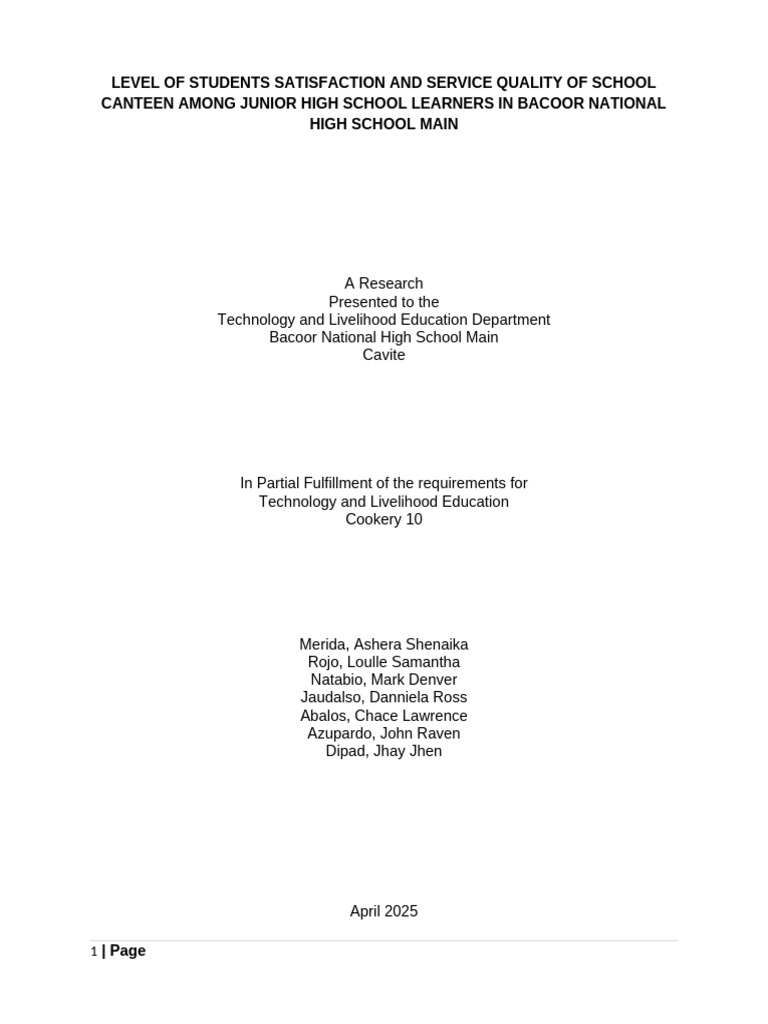 LEVEL OF STUDENTS SATISFACTION AND SERVICE QUALITY OF SCHOOL CANTEEN AMONG JUNIOR HIGH SCHOOL LEARNERS IN BACOOR NATIONAL HIGH SCHOOL MAIN

A Research
Presented to the
Technology and Livelihood Education Department
Bacoor National High School Main
Cavite

In Partial Fulfillment of the requirements for
Technology and Livelihood Education
Cookery 10

Merida, Ashera Shenaika
Rojo, Loulle Samantha
Natabio, Mark Denver
Jaudalso, Danniela Ross
Abalos, Chace Lawrence
Azupardo, John Raven
Dipad, Jhay Jhen

April 2025

1 | Page